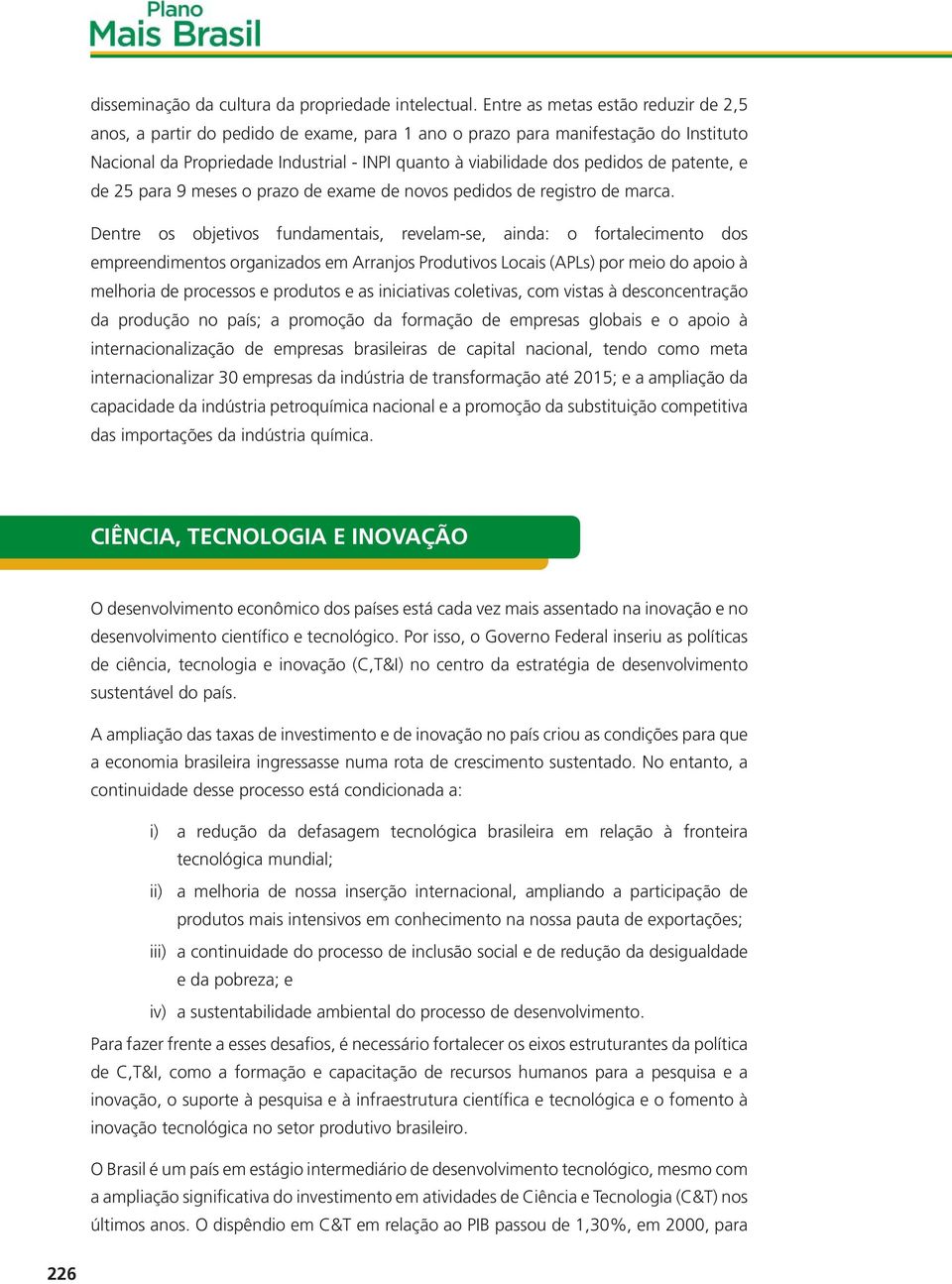 Plano
Mais Brasil

disseminação da cultura da propriedade intelectual. Entre as metas estão reduzir de 2,5 anos, a partir do pedido de exame, para 1 ano o prazo para manifestação do Instituto Nacional da Propriedade Industrial - INPI quanto à viabilidade dos pedidos de patente, e de 25 para 9 meses o prazo de exame de novos pedidos de registro de marca.

Dentre os objetivos fundamentais, revelam-se, ainda: o fortalecimento dos empreendimentos organizados em Arranjos Produtivos Locais (APLs) por meio do apoio à melhoria de processos e produtos e as iniciativas coletivas, com vistas à desconcentração da produção no país; a promoção da formação de empresas globais e o apoio à internacionalização de empresas brasileiras de capital nacional, tendo como meta internacionalizar 30 empresas da indústria de transformação até 2015; e a ampliação da capacidade da indústria petroquímica nacional e a promoção da substituição competitiva das importações da indústria química.

CIÊNCIA, TECNOLOGIA E INOVAÇÃO

O desenvolvimento econômico dos países está cada vez mais assentado na inovação e no desenvolvimento científico e tecnológico. Por isso, o Governo Federal inseriu as políticas de ciência, tecnologia e inovação (C,T&I) no centro da estratégia de desenvolvimento sustentável do país.

A ampliação das taxas de investimento e de inovação no país criou as condições para que a economia brasileira ingressasse numa rota de crescimento sustentado. No entanto, a continuidade desse processo está condicionada a:

i) a redução da defasagem tecnológica brasileira em relação à fronteira tecnológica mundial;

ii) a melhoria de nossa inserção internacional, ampliando a participação de produtos mais intensivos em conhecimento na nossa pauta de exportações;

iii) a continuidade do processo de inclusão social e de redução da desigualdade e da pobreza; e

iv) a sustentabilidade ambiental do processo de desenvolvimento.

Para fazer frente a esses desafios, é necessário fortalecer os eixos estruturantes da política de C,T&I, como a formação e capacitação de recursos humanos para a pesquisa e a inovação, o suporte à pesquisa e à infraestrutura científica e tecnológica e o fomento à inovação tecnológica no setor produtivo brasileiro.

O Brasil é um país em estágio intermediário de desenvolvimento tecnológico, mesmo com a ampliação significativa do investimento em atividades de Ciência e Tecnologia (C&T) nos últimos anos. O dispêndio em C&T em relação ao PIB passou de 1,30%, em 2000, para

226